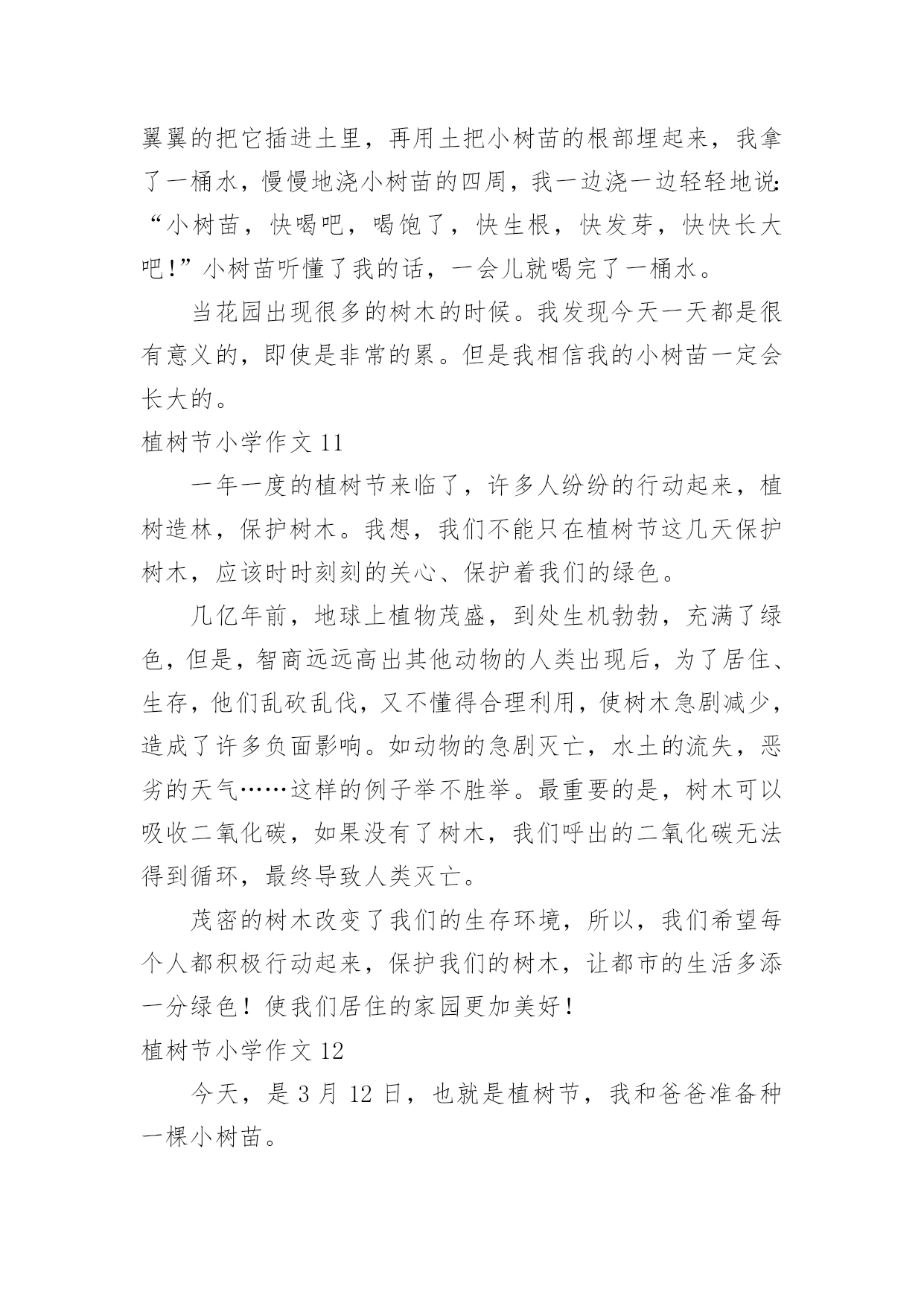 翼翼的把它插进土里，再用土把小树苗的根部埋起来，我拿了一桶水，慢慢地浇小树苗的四周，我一边浇一边轻轻地说：“小树苗，快喝吧，喝饱了，快生根，快发芽，快快长大吧！”小树苗听懂了我的话，一会儿就喝完了一桶水。

当花园出现很多的树木的时候。我发现今天一天都是很有意义的，即使是非常的累。但是我相信我的小树苗一定会长大的。

植树节小学作文 11

一年一度的植树节来临了，许多人纷纷的行动起来，植树造林，保护树木。我想，我们不能只在植树节这几天保护树木，应该时时刻刻的关心、保护着我们的绿色。

几亿年前，地球上植物茂盛，到处生机勃勃，充满了绿色，但是，智商远远高出其他动物的人类出现后，为了居住、生存，他们乱砍乱伐，又不懂得合理利用，使树木急剧减少，造成了许多负面影响。如动物的急剧灭亡，水土的流失，恶劣的天气……这样的例子举不胜举。最重要的是，树木可以吸收二氧化碳，如果没有了树木，我们呼出的二氧化碳无法得到循环，最终导致人类灭亡。

茂密的树木改变了我们的生存环境，所以，我们希望每个人都积极行动起来，保护我们的树木，让都市的生活多添一分绿色！使我们居住的家园更加美好！

植树节小学作文 12

今天，是 3 月 12 日，也就是植树节，我和爸爸准备种一棵小树苗。